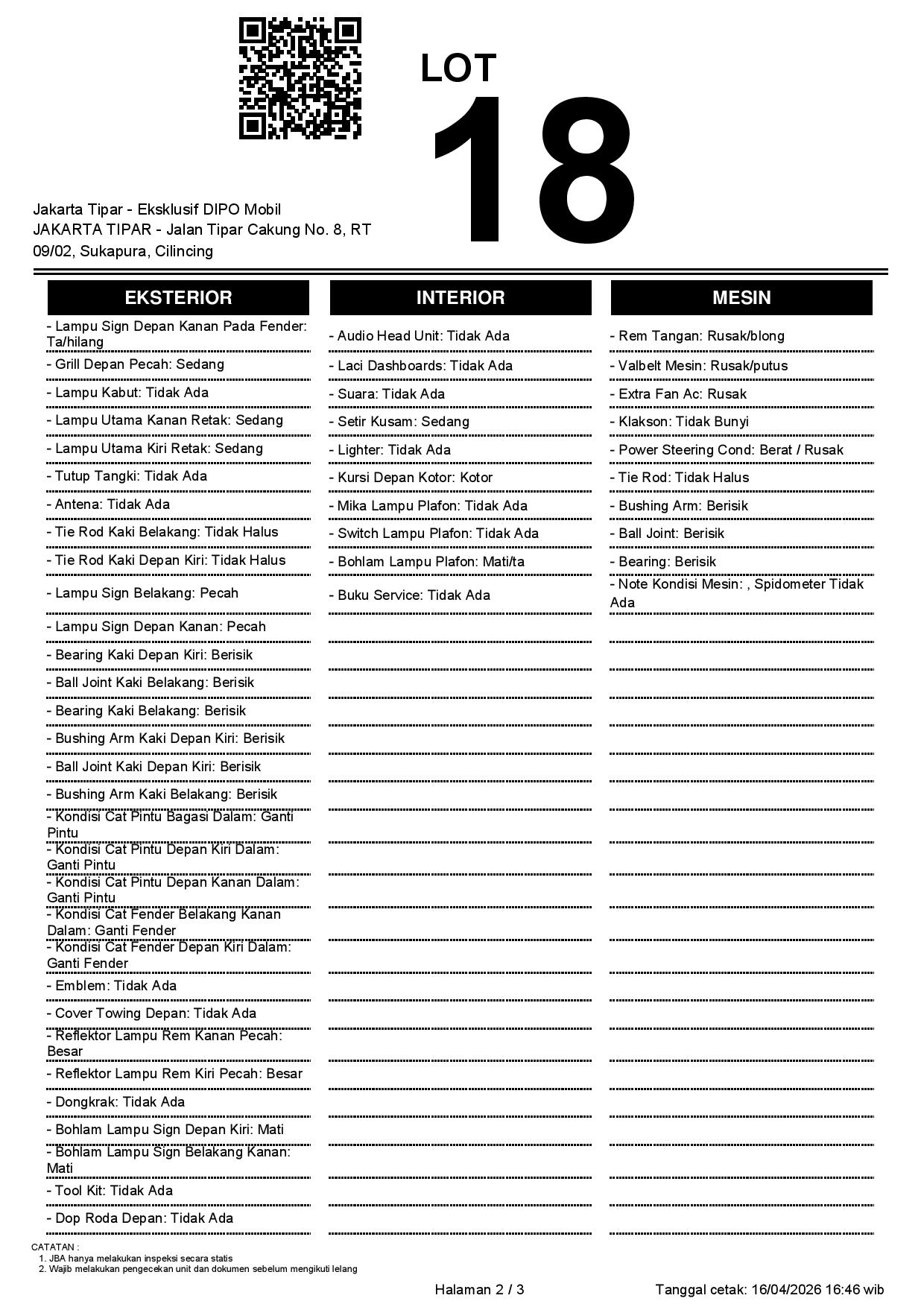 LOT
18

Jakarta Tipar - Eksklusif DIPO Mobil
JAKARTA TIPAR - Jalan Tipar Cakung No. 8, RT 09/02, Sukapura, Cilincing

EKSTERIOR

- Lampu Sign Depan Kanan Pada Fender: Ta/hilang
- Grill Depan Pecah: Sedang
- Lampu Kabut: Tidak Ada
- Lampu Utama Kanan Retak: Sedang
- Lampu Utama Kiri Retak: Sedang
- Tutup Tangki: Tidak Ada
- Antena: Tidak Ada
- Tie Rod Kaki Belakang: Tidak Halus
- Tie Rod Kaki Depan Kiri: Tidak Halus
- Lampu Sign Belakang: Pecah
- Lampu Sign Depan Kanan: Pecah
- Bearing Kaki Depan Kiri: Berisik
- Ball Joint Kaki Belakang: Berisik
- Bearing Kaki Belakang: Berisik
- Bushing Arm Kaki Depan Kiri: Berisik
- Ball Joint Kaki Depan Kiri: Berisik
- Bushing Arm Kaki Belakang: Berisik
- Kondisi Cat Pintu Bagasi Dalam: Ganti Pintu
- Kondisi Cat Pintu Depan Kiri Dalam: Ganti Pintu
- Kondisi Cat Pintu Depan Kanan Dalam: Ganti Pintu
- Kondisi Cat Fender Belakang Kanan Dalam: Ganti Fender
- Kondisi Cat Fender Depan Kiri Dalam: Ganti Fender
- Emblem: Tidak Ada
- Cover Towing Depan: Tidak Ada
- Reflektor Lampu Rem Kanan Pecah: Besar
- Reflektor Lampu Rem Kiri Pecah: Besar
- Dongkrak: Tidak Ada
- Bohlam Lampu Sign Depan Kiri: Mati
- Bohlam Lampu Sign Belakang Kanan: Mati
- Tool Kit: Tidak Ada
- Dop Roda Depan: Tidak Ada

INTERIOR

- Audio Head Unit: Tidak Ada
- Laci Dashboards: Tidak Ada
- Suara: Tidak Ada
- Setir Kusam: Sedang
- Lighter: Tidak Ada
- Kursi Depan Kotor: Kotor
- Mika Lampu Plafon: Tidak Ada
- Switch Lampu Plafon: Tidak Ada
- Bohlam Lampu Plafon: Mati/ta
- Buku Service: Tidak Ada

MESIN

- Rem Tangan: Rusak/blong
- Valbelt Mesin: Rusak/putus
- Extra Fan Ac: Rusak
- Klakson: Tidak Bunyi
- Power Steering Cond: Berat / Rusak
- Tie Rod: Tidak Halus
- Bushing Arm: Berisik
- Ball Joint: Berisik
- Bearing: Berisik
- Note Kondisi Mesin: , Spidometer Tidak Ada

CATATAN :
1. JBA hanya melakukan inspeksi secara statis
2. Wajib melakukan pengecekan unit dan dokumen sebelum mengikuti lelang

Halaman 2 / 3

Tanggal cetak: 16/04/2026 16:46 wib